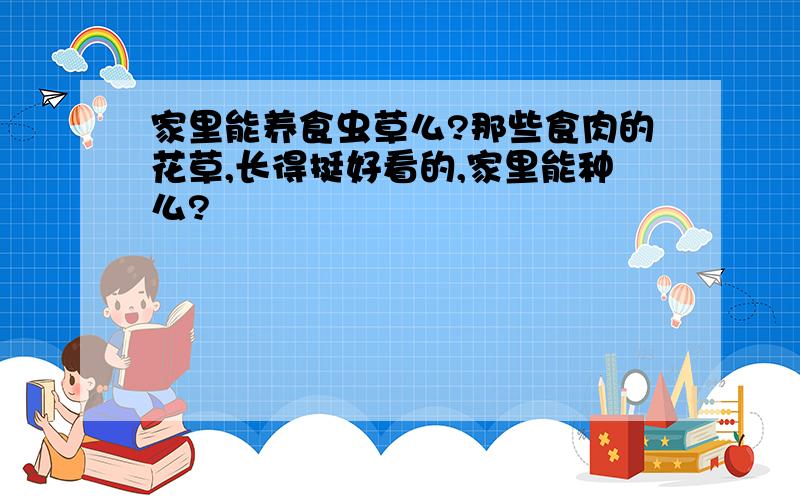 家里能养食虫草么?那些食肉的花草,长得挺好看的,家里能种么?